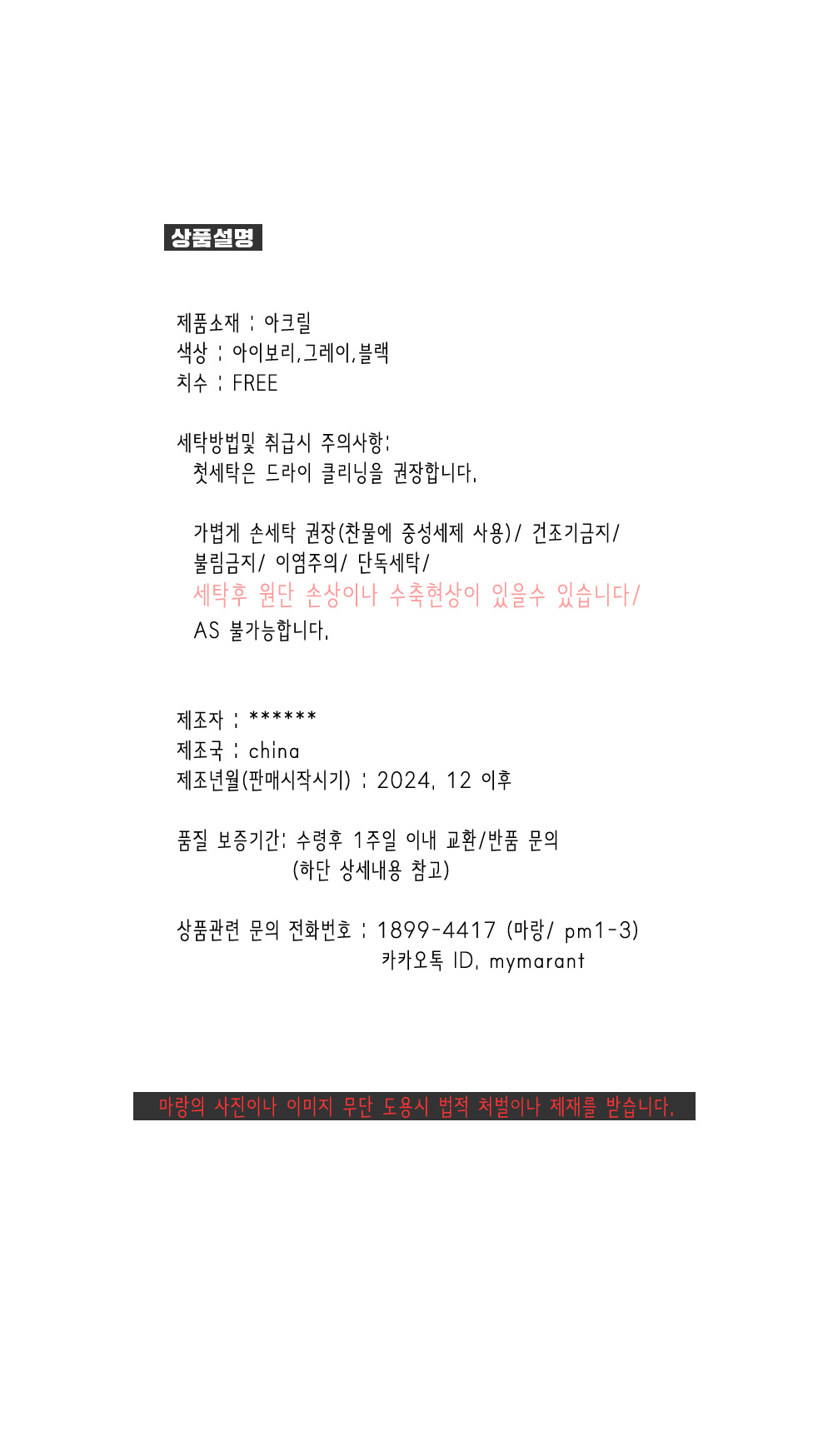 상품설명

제품소재 : 아크릴
색상 : 아이보리,그레이,블랙
치수 : FREE

세탁방법및 취급시 주의사항:
첫세탁은 드라이 클리닝을 권장합니다.

가볍게 손세탁 권장(찬물에 중성세제 사용)/ 건조기금지/ 불림금지/ 이염주의/ 단독세탁/
세탁후 원단 손상이나 수축현상이 있을수 있습니다/
AS 불가능합니다.

제조자 : ******
제조국 : china
제조년월(판매시작시기) : 2024. 12 이후

품질 보증기간: 수령후 1주일 이내 교환/반품 문의
(하단 상세내용 참고)

상품관련 문의 전화번호 : 1899-4417 (마랑/ pm1-3)
카카오톡 ID. mymarant

마랑의 사진이나 이미지 무단 도용시 법적 처벌이나 제재를 받습니다.